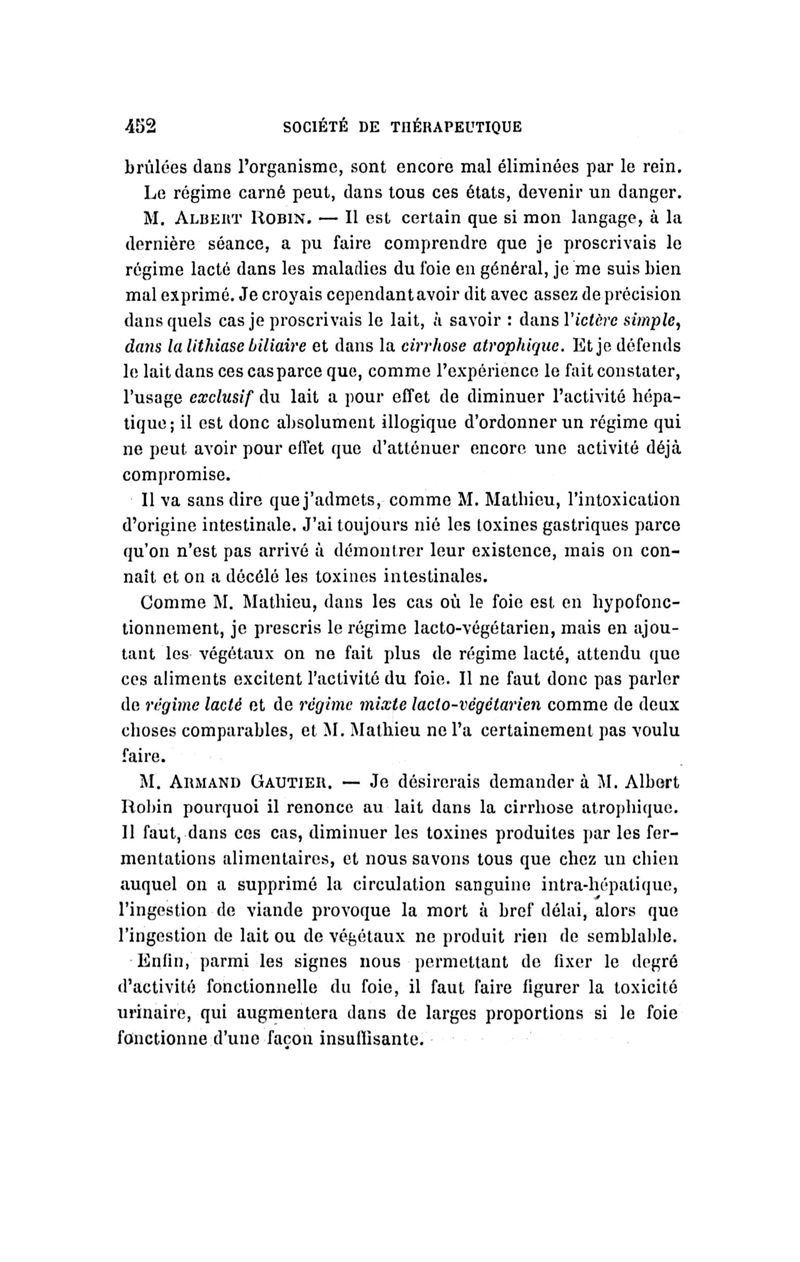 452 SOCIÉTÉ DE THÉRAPEUTIQUE

brûlées dans l'organisme, sont encore mal éliminées par le rein. Le régime carné peut, dans tous ces états, devenir un danger.

M. Albert Robin. — Il est certain que si mon langage, à la dernière séance, a pu faire comprendre que je proscrivais le régime lacté dans les maladies du foie en général, je me suis bien mal exprimé. Je croyais cependant avoir dit avec assez de précision dans quels cas je proscrivais le lait, à savoir : dans l'ictère simple, dans la lithiase biliaire et dans la cirrhose atrophique. Et je défends le lait dans ces cas parce que, comme l'expérience le fait constater, l'usage exclusif du lait a pour effet de diminuer l'activité hépatique; il est donc absolument illogique d'ordonner un régime qui ne peut avoir pour effet que d'atténuer encore une activité déjà compromise.

Il va sans dire que j'admets, comme M. Mathieu, l'intoxication d'origine intestinale. J'ai toujours nié les toxines gastriques parce qu'on n'est pas arrivé à démontrer leur existence, mais on connaît et on a décélé les toxines intestinales.

Comme M. Mathieu, dans les cas où le foie est en hypofonctionnement, je prescris le régime lacto-végétarien, mais en ajoutant les végétaux on ne fait plus de régime lacté, attendu que ces aliments excitent l'activité du foie. Il ne faut donc pas parler de régime lacté et de régime mixte lacto-végétarien comme de deux choses comparables, et M. Mathieu ne l'a certainement pas voulu faire.

M. Armand Gautier. — Je désirerais demander à M. Albert Robin pourquoi il renonce au lait dans la cirrhose atrophique. Il faut, dans ces cas, diminuer les toxines produites par les fermentations alimentaires, et nous savons tous que chez un chien auquel on a supprimé la circulation sanguine intra-hépatique, l'ingestion de viande provoque la mort à bref délai, alors que l'ingestion de lait ou de végétaux ne produit rien de semblable.

Enfin, parmi les signes nous permettant de fixer le degré d'activité fonctionnelle du foie, il faut faire figurer la toxicité urinaire, qui augmentera dans de larges proportions si le foie fonctionne d'une façon insuffisante.